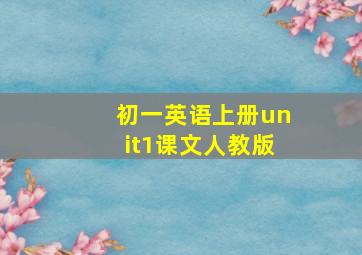 初一英语上册unit1课文人教版